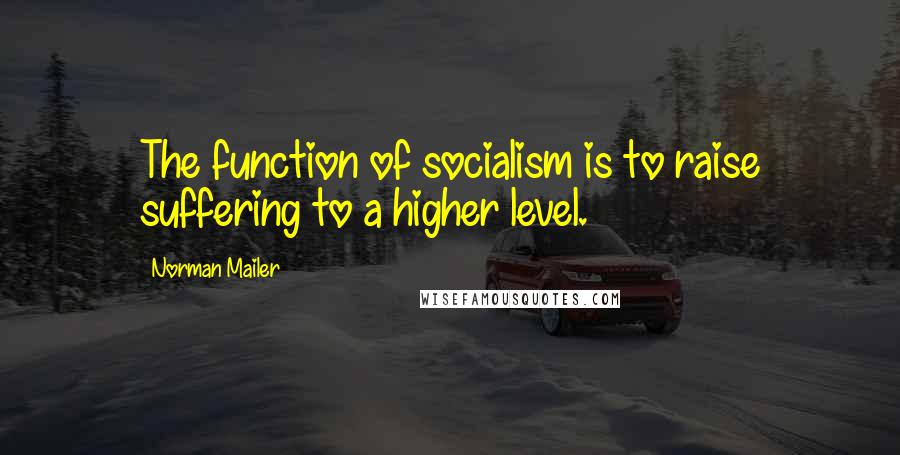 The function of socialism is to raise suffering to a higher level.

Norman Mailer

WISEFAMOUSQUOTES.COM